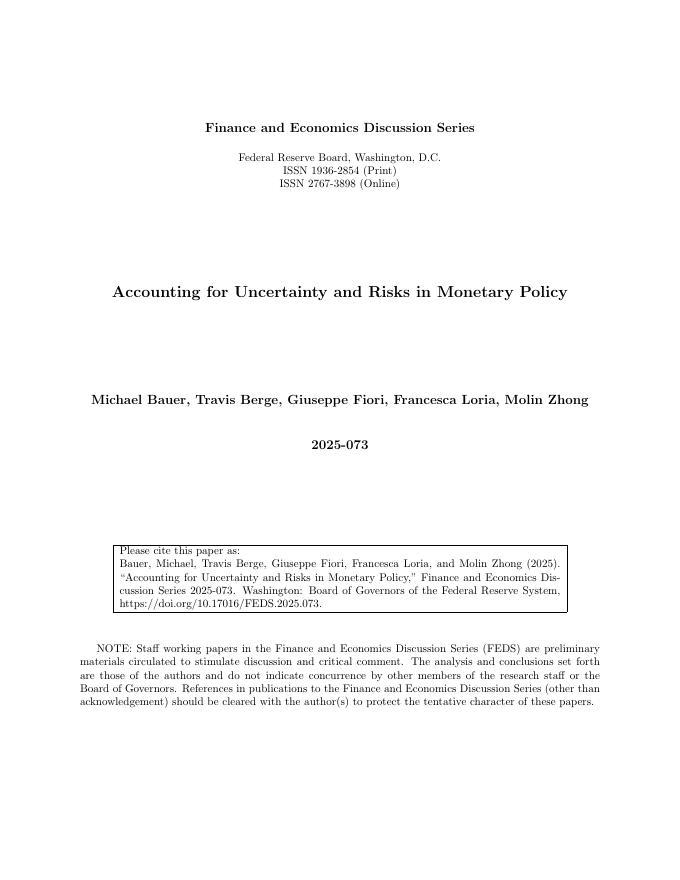 Finance and Economics Discussion Series

Federal Reserve Board, Washington, D.C.
ISSN 1936-2854 (Print)
ISSN 2767-3898 (Online)

Accounting for Uncertainty and Risks in Monetary Policy

Michael Bauer, Travis Berge, Giuseppe Fiori, Francesca Loria, Molin Zhong

2025-073

Please cite this paper as:
Bauer, Michael, Travis Berge, Giuseppe Fiori, Francesca Loria, and Molin Zhong (2025). "Accounting for Uncertainty and Risks in Monetary Policy," Finance and Economics Discussion Series 2025-073. Washington: Board of Governors of the Federal Reserve System, https://doi.org/10.17016/FEDS.2025.073.

NOTE: Staff working papers in the Finance and Economics Discussion Series (FEDS) are preliminary materials circulated to stimulate discussion and critical comment. The analysis and conclusions set forth are those of the authors and do not indicate concurrence by other members of the research staff or the Board of Governors. References in publications to the Finance and Economics Discussion Series (other than acknowledgement) should be cleared with the author(s) to protect the tentative character of these papers.